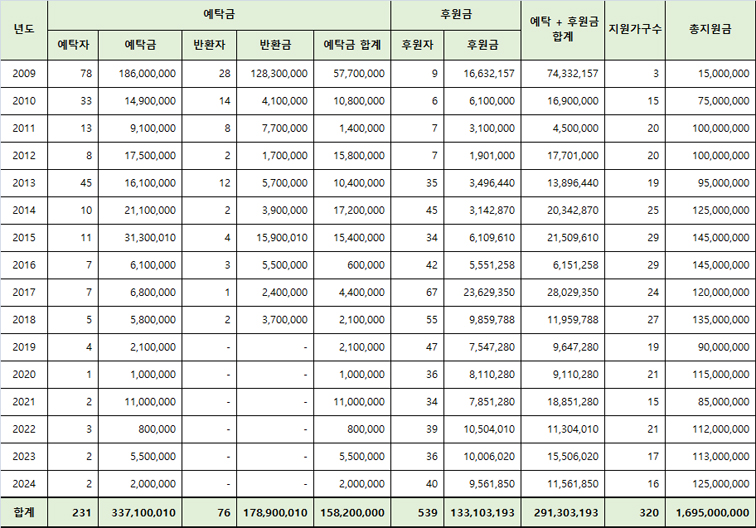 | 년도 | 예탁금 | | | | | 후원금 | | 예탁 + 후원금 합계 | 지원가구수 | 총지원금 |
|---|---|---|---|---|---|---|---|---|---|---|
| | 예탁자 | 예탁금 | 반환자 | 반환금 | 예탁금 합계 | 후원자 | 후원금 | | | |
| 2009 | 78 | 186,000,000 | 28 | 128,300,000 | 57,700,000 | 9 | 16,632,157 | 74,332,157 | 3 | 15,000,000 |
| 2010 | 33 | 14,900,000 | 14 | 4,100,000 | 10,800,000 | 6 | 6,100,000 | 16,900,000 | 15 | 75,000,000 |
| 2011 | 13 | 9,100,000 | 8 | 7,700,000 | 1,400,000 | 7 | 3,100,000 | 4,500,000 | 20 | 100,000,000 |
| 2012 | 8 | 17,500,000 | 2 | 1,700,000 | 15,800,000 | 7 | 1,901,000 | 17,701,000 | 20 | 100,000,000 |
| 2013 | 45 | 16,100,000 | 12 | 5,700,000 | 10,400,000 | 35 | 3,496,440 | 13,896,440 | 19 | 95,000,000 |
| 2014 | 10 | 21,100,000 | 2 | 3,900,000 | 17,200,000 | 45 | 3,142,870 | 20,342,870 | 25 | 125,000,000 |
| 2015 | 11 | 31,300,010 | 4 | 15,900,010 | 15,400,000 | 34 | 6,109,610 | 21,509,610 | 29 | 145,000,000 |
| 2016 | 7 | 6,100,000 | 3 | 5,500,000 | 600,000 | 42 | 5,551,258 | 6,151,258 | 29 | 145,000,000 |
| 2017 | 7 | 6,800,000 | 1 | 2,400,000 | 4,400,000 | 67 | 23,629,350 | 28,029,350 | 24 | 120,000,000 |
| 2018 | 5 | 5,800,000 | 2 | 3,700,000 | 2,100,000 | 55 | 9,859,788 | 11,959,788 | 27 | 135,000,000 |
| 2019 | 4 | 2,100,000 | - | - | 2,100,000 | 47 | 7,547,280 | 9,647,280 | 19 | 90,000,000 |
| 2020 | 1 | 1,000,000 | - | - | 1,000,000 | 36 | 8,110,280 | 9,110,280 | 21 | 115,000,000 |
| 2021 | 2 | 11,000,000 | - | - | 11,000,000 | 34 | 7,851,280 | 18,851,280 | 15 | 85,000,000 |
| 2022 | 3 | 800,000 | - | - | 800,000 | 39 | 10,504,010 | 11,304,010 | 21 | 112,000,000 |
| 2023 | 2 | 5,500,000 | - | - | 5,500,000 | 36 | 10,006,020 | 15,506,020 | 17 | 113,000,000 |
| 2024 | 2 | 2,000,000 | - | - | 2,000,000 | 40 | 9,561,850 | 11,561,850 | 16 | 125,000,000 |
| 합계 | 231 | 337,100,010 | 76 | 178,900,010 | 158,200,000 | 539 | 133,103,193 | 291,303,193 | 320 | 1,695,000,000 |